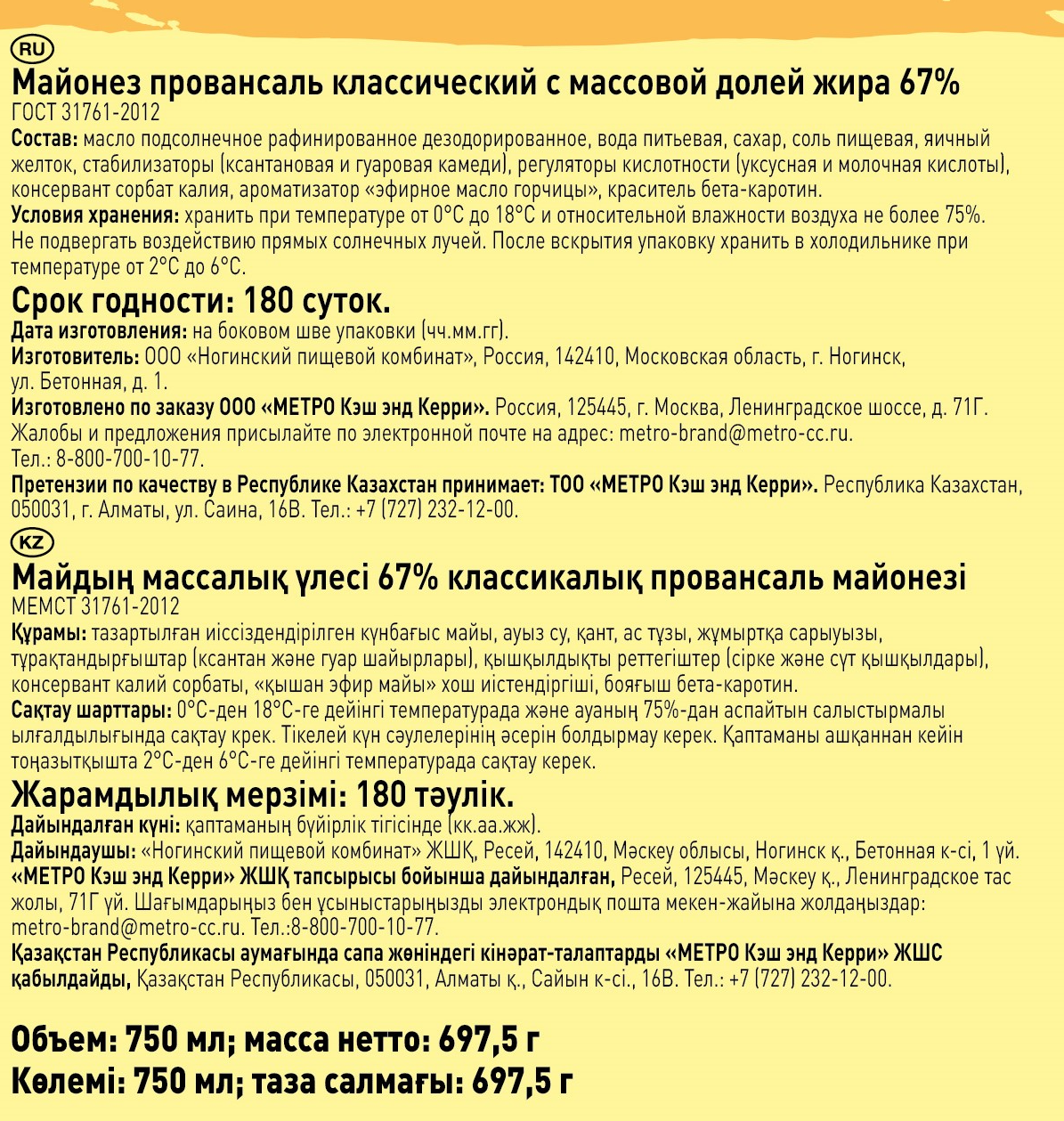 RU
Майонез провансаль классический с массовой долей жира 67%
ГОСТ 31761-2012
Состав: масло подсолнечное рафинированное дезодорированное, вода питьевая, сахар, соль пищевая, яичный желток, стабилизаторы (ксантановая и гуаровая камеди), регуляторы кислотности (уксусная и молочная кислоты), консервант сорбат калия, ароматизатор «эфирное масло горчицы», краситель бета-каротин.
Условия хранения: хранить при температуре от 0°С до 18°С и относительной влажности воздуха не более 75%. Не подвергать воздействию прямых солнечных лучей. После вскрытия упаковку хранить в холодильнике при температуре от 2°С до 6°С.
Срок годности: 180 суток.
Дата изготовления: на боковом шве упаковки (чч.мм.гг).
Изготовитель: ООО «Ногинский пищевой комбинат», Россия, 142410, Московская область, г. Ногинск, ул. Бетонная, д. 1.
Изготовлено по заказу ООО «МЕТРО Кэш энд Керри». Россия, 125445, г. Москва, Ленинградское шоссе, д. 71Г. Жалобы и предложения присылайте по электронной почте на адрес: metro-brand@metro-cc.ru. Тел.: 8-800-700-10-77.
Претензии по качеству в Республике Казахстан принимает: ТОО «МЕТРО Кэш энд Керри». Республика Казахстан, 050031, г. Алматы, ул. Саина, 16В. Тел.: +7 (727) 232-12-00.
KZ
Майдың массалық үлесі 67% классикалық провансаль майонезі
МЕМСТ 31761-2012
Құрамы: тазартылған иіссіздендірілген күнбағыс майы, ауыз су, қант, ас тұзы, жұмыртқа сарыуызы, тұрақтандырғыштар (ксантан және гуар шайырлары), қышқылдықты реттегіштер (сірке және сүт қышқылдары), консервант калий сорбаты, «қышан эфир майы» хош иістендіргіші, бояғыш бета-каротин.
Сақтау шарттары: 0°С-ден 18°С-ге дейінгі температурада және ауаның 75%-дан аспайтын салыстырмалы ылғалдылығында сақтау крек. Тікелей күн сәулелерінің әсерін болдырмау керек. Қаптаманы ашқаннан кейін тоңазытқышта 2°С-ден 6°С-ге дейінгі температурада сақтау керек.
Жарамдылық мерзімі: 180 тәулік.
Дайындалған күні: қаптаманың бүйірлік тігісінде (кк.аа.жж).
Дайындаушы: «Ногинский пищевой комбинат» ЖШҚ, Ресей, 142410, Мәскеу облысы, Ногинск қ., Бетонная к-сі, 1 үй.
«МЕТРО Кэш энд Керри» ЖШҚ тапсырысы бойынша дайындалған, Ресей, 125445, Мәскеу қ., Ленинградское тас жолы, 71Г үй. Шағымдарыңыз бен ұсыныстарыңызды электрондық пошта мекен-жайына жолдаңыздар: metro-brand@metro-cc.ru. Тел.:8-800-700-10-77.
Қазақстан Республикасы аумағында сапа жөніндегі кінәрат-талаптарды «МЕТРО Кэш энд Керри» ЖШС қабылдайды, Қазақстан Республикасы, 050031, Алматы қ., Сайын к-сі., 16В. Тел.: +7 (727) 232-12-00.

Объем: 750 мл; масса нетто: 697,5 г
Көлемі: 750 мл; таза салмағы: 697,5 г